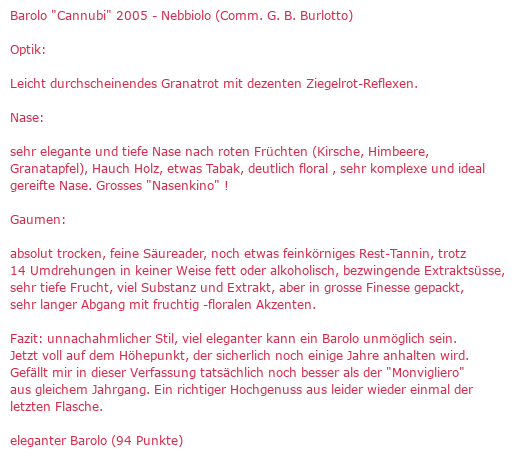 Barolo "Cannubi" 2005 - Nebbiolo (Comm. G. B. Burlotto)

Optik:

Leicht durchscheinendes Granatrot mit dezenten Ziegelrot-Reflexen.

Nase:

sehr elegante und tiefe Nase nach roten Früchten (Kirsche, Himbeere, Granatapfel), Hauch Holz, etwas Tabak, deutlich floral , sehr komplexe und ideal gereifte Nase. Grosses "Nasenkino" !

Gaumen:

absolut trocken, feine Säureader, noch etwas feinkörniges Rest-Tannin, trotz 14 Umdrehungen in keiner Weise fett oder alkoholisch, bezwingende Extraktsüsse, sehr tiefe Frucht, viel Substanz und Extrakt, aber in grosse Finesse gepackt, sehr langer Abgang mit fruchtig -floralen Akzenten.

Fazit: unnachahmlicher Stil, viel eleganter kann ein Barolo unmöglich sein. Jetzt voll auf dem Höhepunkt, der sicherlich noch einige Jahre anhalten wird. Gefällt mir in dieser Verfassung tatsächlich noch besser als der "Monvigliero" aus gleichem Jahrgang. Ein richtiger Hochgenuss aus leider wieder einmal der letzten Flasche.

eleganter Barolo (94 Punkte)